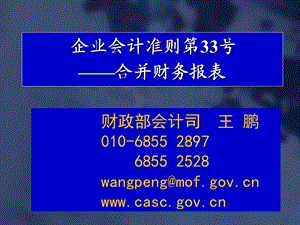 企业会计准则第33号
——合并财务报表

财政部会计司　王 鹏
010-6855 2897
6855 2528
wangpeng@mof.gov.cn
www.casc.gov.cn